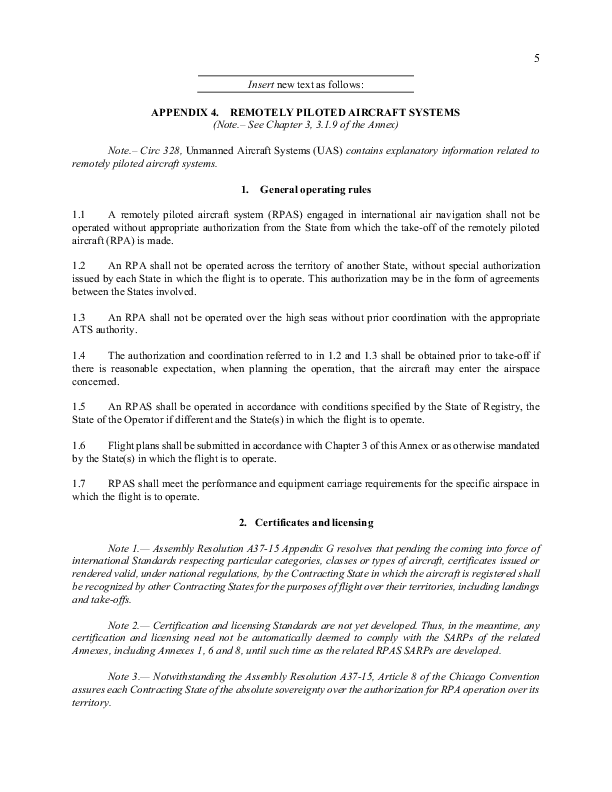 5

Insert new text as follows:

APPENDIX 4. REMOTELY PILOTED AIRCRAFT SYSTEMS
(Note.– See Chapter 3, 3.1.9 of the Annex)

Note.– Circ 328, Unmanned Aircraft Systems (UAS) contains explanatory information related to remotely piloted aircraft systems.

1. General operating rules

1.1 A remotely piloted aircraft system (RPAS) engaged in international air navigation shall not be operated without appropriate authorization from the State from which the take-off of the remotely piloted aircraft (RPA) is made.

1.2 An RPA shall not be operated across the territory of another State, without special authorization issued by each State in which the flight is to operate. This authorization may be in the form of agreements between the States involved.

1.3 An RPA shall not be operated over the high seas without prior coordination with the appropriate ATS authority.

1.4 The authorization and coordination referred to in 1.2 and 1.3 shall be obtained prior to take-off if there is reasonable expectation, when planning the operation, that the aircraft may enter the airspace concerned.

1.5 An RPAS shall be operated in accordance with conditions specified by the State of Registry, the State of the Operator if different and the State(s) in which the flight is to operate.

1.6 Flight plans shall be submitted in accordance with Chapter 3 of this Annex or as otherwise mandated by the State(s) in which the flight is to operate.

1.7 RPAS shall meet the performance and equipment carriage requirements for the specific airspace in which the flight is to operate.

2. Certificates and licensing

Note 1.— Assembly Resolution A37-15 Appendix G resolves that pending the coming into force of international Standards respecting particular categories, classes or types of aircraft, certificates issued or rendered valid, under national regulations, by the Contracting State in which the aircraft is registered shall be recognized by other Contracting States for the purposes of flight over their territories, including landings and take-offs.

Note 2.— Certification and licensing Standards are not yet developed. Thus, in the meantime, any certification and licensing need not be automatically deemed to comply with the SARPs of the related Annexes, including Annexes 1, 6 and 8, until such time as the related RPAS SARPs are developed.

Note 3.— Notwithstanding the Assembly Resolution A37-15, Article 8 of the Chicago Convention assures each Contracting State of the absolute sovereignty over the authorization for RPA operation over its territory.